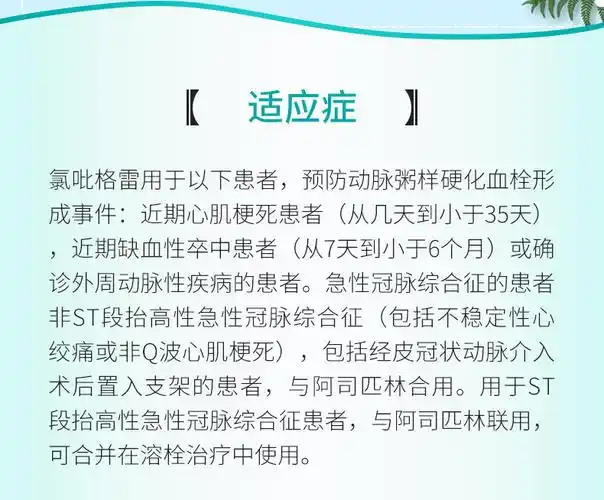 【 适应症 】

氯吡格雷用于以下患者，预防动脉粥样硬化血栓形成事件：近期心肌梗死患者（从几天到小于35天），近期缺血性卒中患者（从7天到小于6个月）或确诊外周动脉性疾病的患者。急性冠脉综合征的患者非ST段抬高性急性冠脉综合征（包括不稳定性心绞痛或非Q波心肌梗死），包括经皮冠状动脉介入术后置入支架的患者，与阿司匹林合用。用于ST段抬高性急性冠脉综合征患者，与阿司匹林联用，可合并在溶栓治疗中使用。